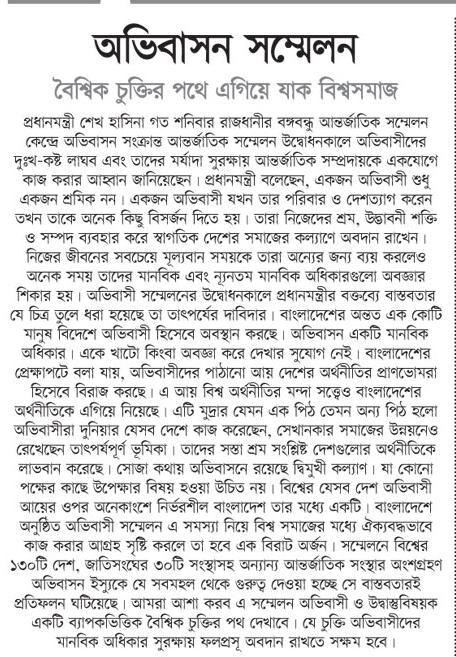 অভিবাসন সম্মেলন

বৈশ্বিক চুক্তির পথে এগিয়ে যাক বিশ্বসমাজ

প্রধানমন্ত্রী শেখ হাসিনা গত শনিবার রাজধানীর বঙ্গবন্ধু আন্তর্জাতিক সম্মেলন কেন্দ্রে অভিবাসন সংক্রান্ত আন্তর্জাতিক সম্মেলন উদ্বোধনকালে অভিবাসীদের দুঃখ-কষ্ট লাঘব এবং তাদের মর্যাদা সুরক্ষায় আন্তর্জাতিক সম্প্রদায়কে একযোগে কাজ করার আহ্বান জানিয়েছেন। প্রধানমন্ত্রী বলেছেন, একজন অভিবাসী শুধু একজন শ্রমিক নন। একজন অভিবাসী যখন তার পরিবার ও দেশত্যাগ করেন তখন তাকে অনেক কিছু বিসর্জন দিতে হয়। তারা নিজেদের শ্রম, উদ্ভাবনী শক্তি ও সম্পদ ব্যবহার করে স্বাগতিক দেশের সমাজের কল্যাণে অবদান রাখেন। নিজের জীবনের সবচেয়ে মূল্যবান সময়কে তারা অন্যের জন্য ব্যয় করলেও অনেক সময় তাদের মানবিক এবং ন্যূনতম মানবিক অধিকারগুলো অবজ্ঞার শিকার হয়। অভিবাসী সম্মেলনের উদ্বোধনকালে প্রধানমন্ত্রীর বক্তব্যে বাস্তবতার যে চিত্র তুলে ধরা হয়েছে তা তাৎপর্যের দাবিদার। বাংলাদেশের অন্তত এক কোটি মানুষ বিদেশে অভিবাসী হিসেবে অবস্থান করছে। অভিবাসন একটি মানবিক অধিকার। একে খাটো কিংবা অবজ্ঞা করে দেখার সুযোগ নেই। বাংলাদেশের প্রেক্ষাপটে বলা যায়, অভিবাসীদের পাঠানো আয় দেশের অর্থনীতির প্রাণভোমরা হিসেবে বিরাজ করছে। এ আয় বিশ্ব অর্থনীতির মন্দা সত্ত্বেও বাংলাদেশের অর্থনীতিকে এগিয়ে নিয়েছে। এটি মুদ্রার যেমন এক পিঠ তেমন অন্য পিঠ হলো অভিবাসীরা দুনিয়ার যেসব দেশে কাজ করেছেন, সেখানকার সমাজের উন্নয়নেও রেখেছেন তাৎপর্যপূর্ণ ভূমিকা। তাদের সস্তা শ্রম সংশ্লিষ্ট দেশগুলোর অর্থনীতিকে লাভবান করেছে। সোজা কথায় অভিবাসনে রয়েছে দ্বিমুখী কল্যাণ। যা কোনো পক্ষের কাছে উপেক্ষার বিষয় হওয়া উচিত নয়। বিশ্বের যেসব দেশ অভিবাসী আয়ের ওপর অনেকাংশে নির্ভরশীল বাংলাদেশ তার মধ্যে একটি। বাংলাদেশে অনুষ্ঠিত অভিবাসী সম্মেলন এ সমস্যা নিয়ে বিশ্ব সমাজের মধ্যে ঐক্যবদ্ধভাবে কাজ করার আগ্রহ সৃষ্টি করলে তা হবে এক বিরাট অর্জন। সম্মেলনে বিশ্বের ১৩০টি দেশ, জাতিসংঘের ৩০টি সংস্থাসহ অন্যান্য আন্তর্জাতিক সংস্থার অংশগ্রহণ অভিবাসন ইস্যুকে যে সবমহল থেকে গুরুত্ব দেওয়া হচ্ছে সে বাস্তবতারই প্রতিফলন ঘটিয়েছে। আমরা আশা করব এ সম্মেলন অভিবাসী ও উদ্বাস্তুবিষয়ক একটি ব্যাপকভিত্তিক বৈশ্বিক চুক্তির পথ দেখাবে। যে চুক্তি অভিবাসীদের মানবিক অধিকার সুরক্ষায় ফলপ্রসূ অবদান রাখতে সক্ষম হবে।